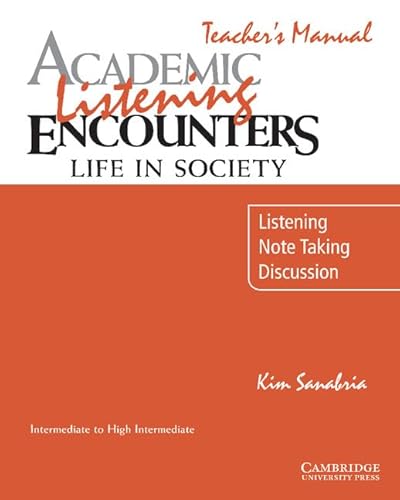 Teacher's Manual

ACADEMIC Listening ENCOUNTERS

LIFE IN SOCIETY

Listening
Note Taking
Discussion

Kim Sanabria

Intermediate to High Intermediate

CAMBRIDGE
UNIVERSITY PRESS